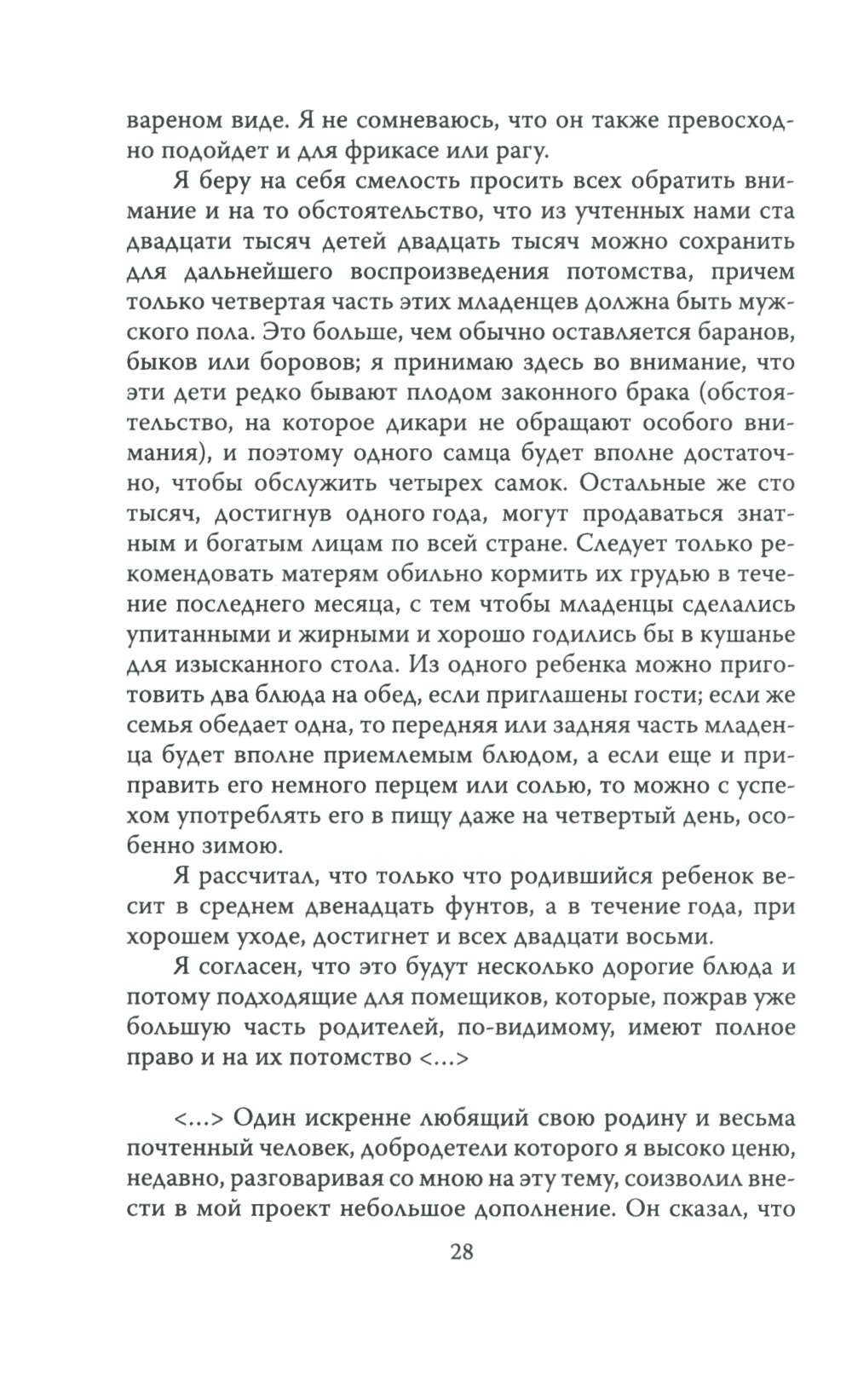 вареном виде. Я не сомневаюсь, что он также превосходно подойдет и для фрикасе или рагу.

Я беру на себя смелость просить всех обратить внимание и на то обстоятельство, что из учтенных нами ста двадцати тысяч детей двадцать тысяч можно сохранить для дальнейшего воспроизведения потомства, причем только четвертая часть этих младенцев должна быть мужского пола. Это больше, чем обычно оставляется баранов, быков или боровов; я принимаю здесь во внимание, что эти дети редко бывают плодом законного брака (обстоятельство, на которое дикари не обращают особого внимания), и поэтому одного самца будет вполне достаточно, чтобы обслужить четырех самок. Остальные же сто тысяч, достигнув одного года, могут продаваться знатным и богатым лицам по всей стране. Следует только рекомендовать матерям обильно кормить их грудью в течение последнего месяца, с тем чтобы младенцы сделались упитанными и жирными и хорошо годились бы в кушанье для изысканного стола. Из одного ребенка можно приготовить два блюда на обед, если приглашены гости; если же семья обедает одна, то передняя или задняя часть младенца будет вполне приемлемым блюдом, а если еще и приправить его немного перцем или солью, то можно с успехом употреблять его в пищу даже на четвертый день, особенно зимою.

Я рассчитал, что только что родившийся ребенок весит в среднем двенадцать фунтов, а в течение года, при хорошем уходе, достигнет и всех двадцати восьми.

Я согласен, что это будут несколько дорогие блюда и потому подходящие для помещиков, которые, пожрав уже большую часть родителей, по-видимому, имеют полное право и на их потомство <...>

<...> Один искренне любящий свою родину и весьма почтенный человек, добродетели которого я высоко ценю, недавно, разговаривая со мною на эту тему, соизволил внести в мой проект небольшое дополнение. Он сказал, что

28